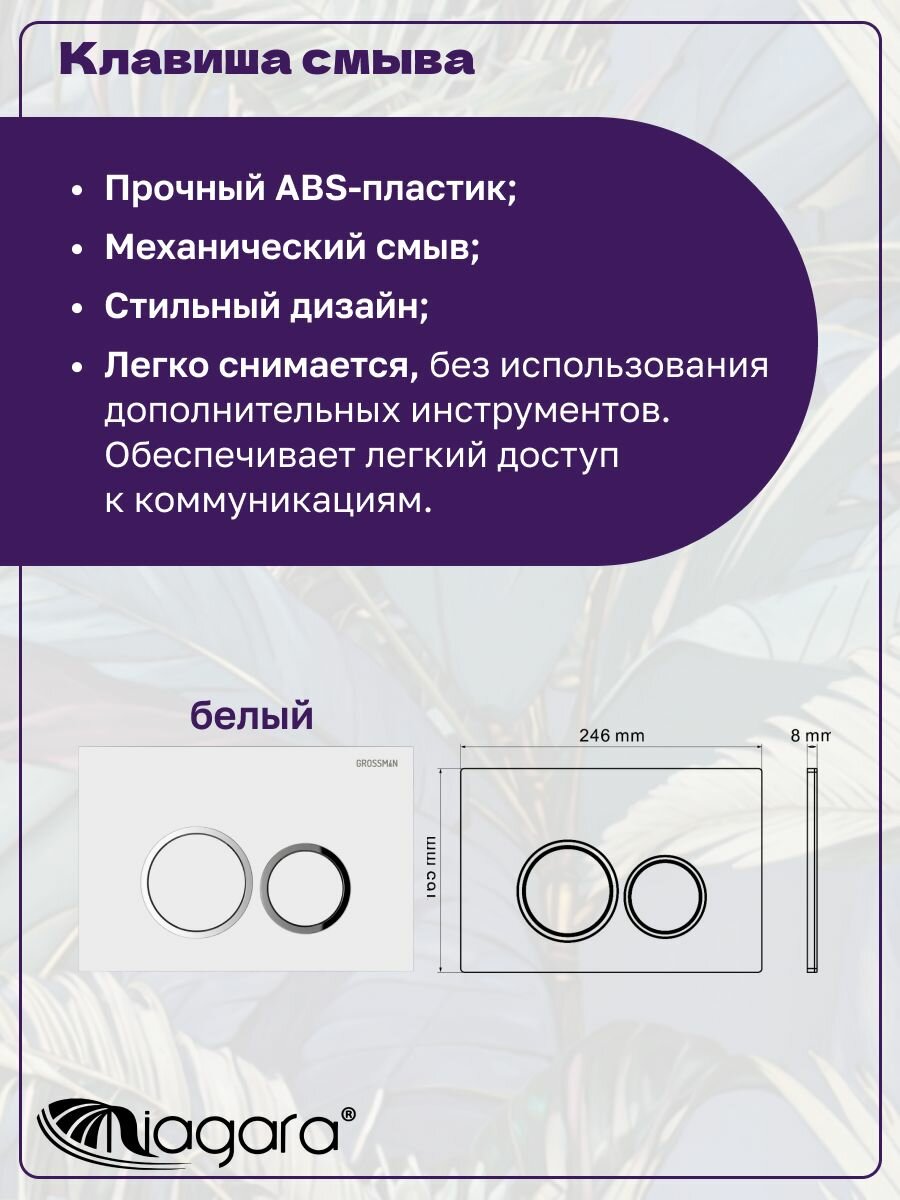 Клавиша смыва

• Прочный ABS-пластик;
• Механический смыв;
• Стильный дизайн;
• Легко снимается, без использования дополнительных инструментов. Обеспечивает легкий доступ к коммуникациям.

белый

GROSSMAN

246 mm

8 mm

165 mm

Niagara®